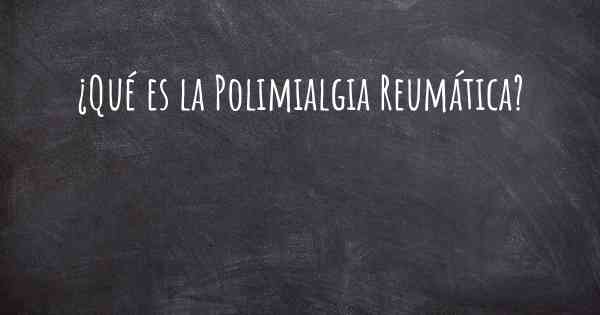 ¿Qué es la Polimialgia Reumática?